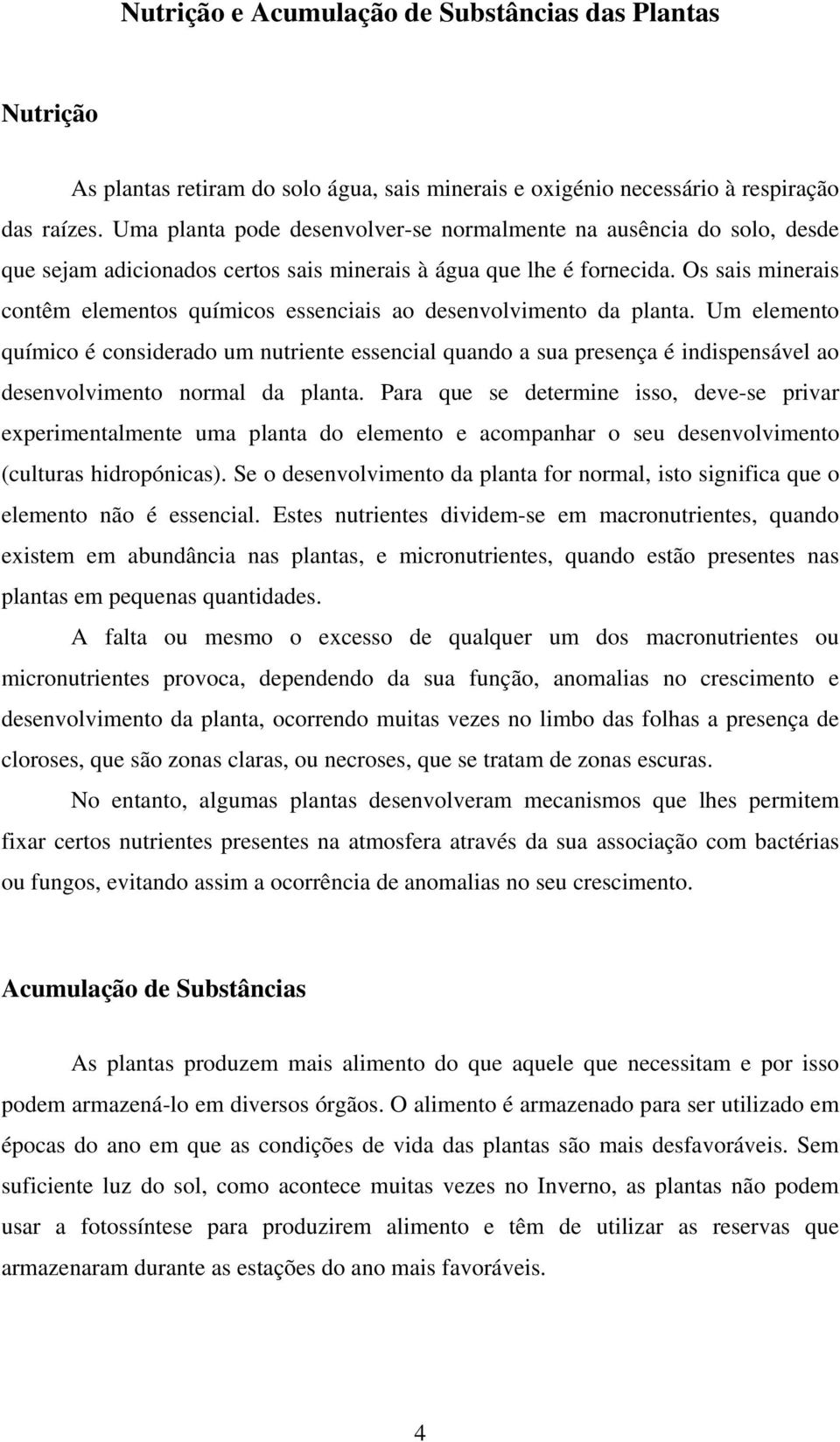 Nutrição e Acumulação de Substâncias das Plantas

Nutrição

As plantas retiram do solo água, sais minerais e oxigénio necessário à respiração das raízes. Uma planta pode desenvolver-se normalmente na ausência do solo, desde que sejam adicionados certos sais minerais à água que lhe é fornecida. Os sais minerais contêm elementos químicos essenciais ao desenvolvimento da planta. Um elemento químico é considerado um nutriente essencial quando a sua presença é indispensável ao desenvolvimento normal da planta. Para que se determine isso, deve-se privar experimentalmente uma planta do elemento e acompanhar o seu desenvolvimento (culturas hidropónicas). Se o desenvolvimento da planta for normal, isto significa que o elemento não é essencial. Estes nutrientes dividem-se em macronutrientes, quando existem em abundância nas plantas, e micronutrientes, quando estão presentes nas plantas em pequenas quantidades.

A falta ou mesmo o excesso de qualquer um dos macronutrientes ou micronutrientes provoca, dependendo da sua função, anomalias no crescimento e desenvolvimento da planta, ocorrendo muitas vezes no limbo das folhas a presença de cloroses, que são zonas claras, ou necroses, que se tratam de zonas escuras.

No entanto, algumas plantas desenvolveram mecanismos que lhes permitem fixar certos nutrientes presentes na atmosfera através da sua associação com bactérias ou fungos, evitando assim a ocorrência de anomalias no seu crescimento.

Acumulação de Substâncias

As plantas produzem mais alimento do que aquele que necessitam e por isso podem armazená-lo em diversos órgãos. O alimento é armazenado para ser utilizado em épocas do ano em que as condições de vida das plantas são mais desfavoráveis. Sem suficiente luz do sol, como acontece muitas vezes no Inverno, as plantas não podem usar a fotossíntese para produzirem alimento e têm de utilizar as reservas que armazenaram durante as estações do ano mais favoráveis.

4